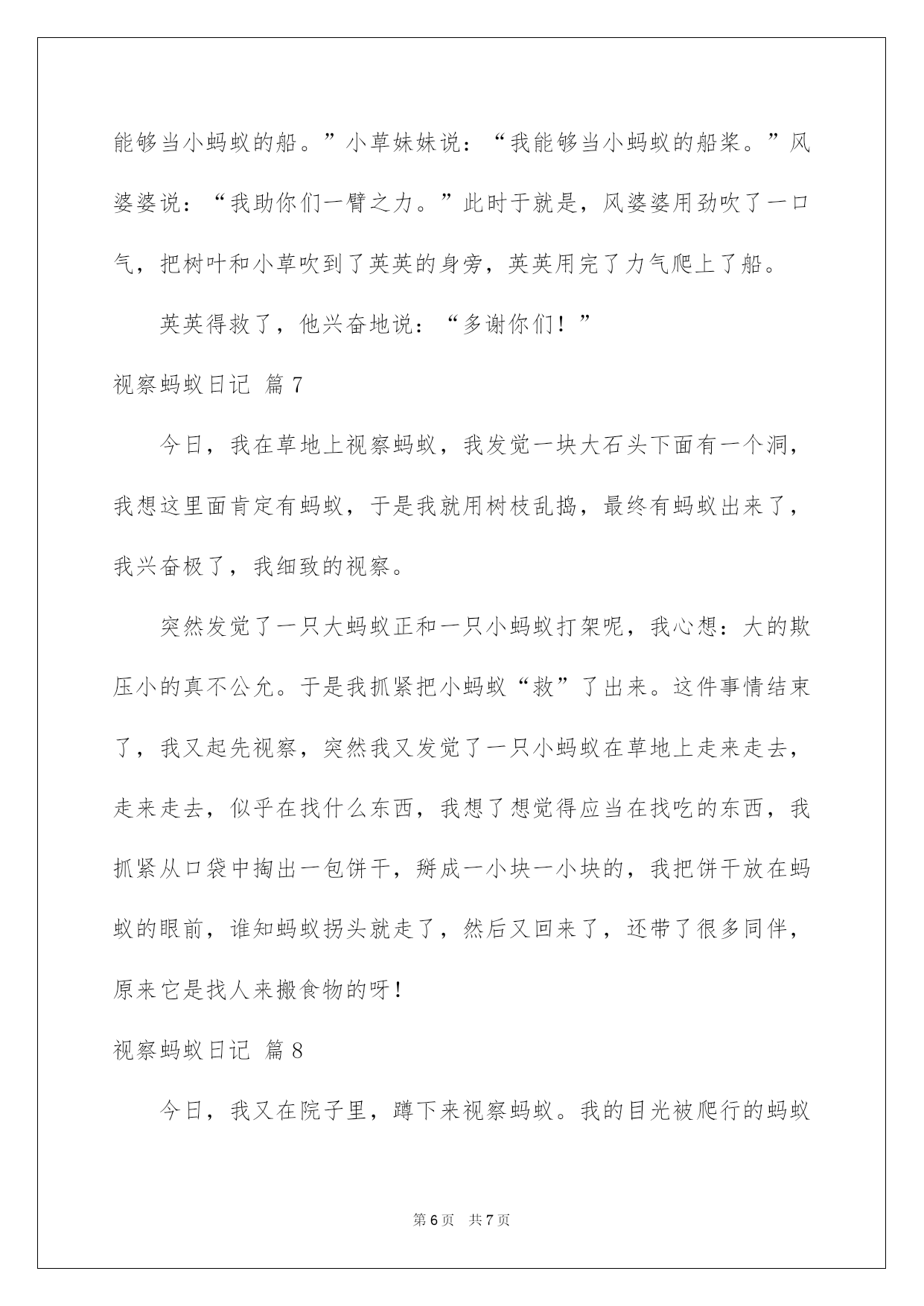 能够当小蚂蚁的船。”小草妹妹说：“我能够当小蚂蚁的船桨。”风婆婆说：“我助你们一臂之力。”此时于就是，风婆婆用劲吹了一口气，把树叶和小草吹到了英英的身旁，英英用完了力气爬上了船。

英英得救了，他兴奋地说：“多谢你们！”

视察蚂蚁日记 篇7

今日，我在草地上视察蚂蚁，我发觉一块大石头下面有一个洞，我想这里面肯定有蚂蚁，于是我就用树枝乱捣，最终有蚂蚁出来了，我兴奋极了，我细致的视察。

突然发觉了一只大蚂蚁正和一只小蚂蚁打架呢，我心想：大的欺压小的真不公允。于是我抓紧把小蚂蚁“救”了出来。这件事情结束了，我又起先视察，突然我又发觉了一只小蚂蚁在草地上走来走去，走来走去，似乎在找什么东西，我想了想觉得应当在找吃的东西，我抓紧从口袋中掏出一包饼干，掰成一小块一小块的，我把饼干放在蚂蚁的眼前，谁知蚂蚁拐头就走了，然后又回来了，还带了很多同伴，原来它是找人来搬食物的呀！

视察蚂蚁日记 篇8

今日，我又在院子里，蹲下来视察蚂蚁。我的目光被爬行的蚂蚁

第6页 共7页